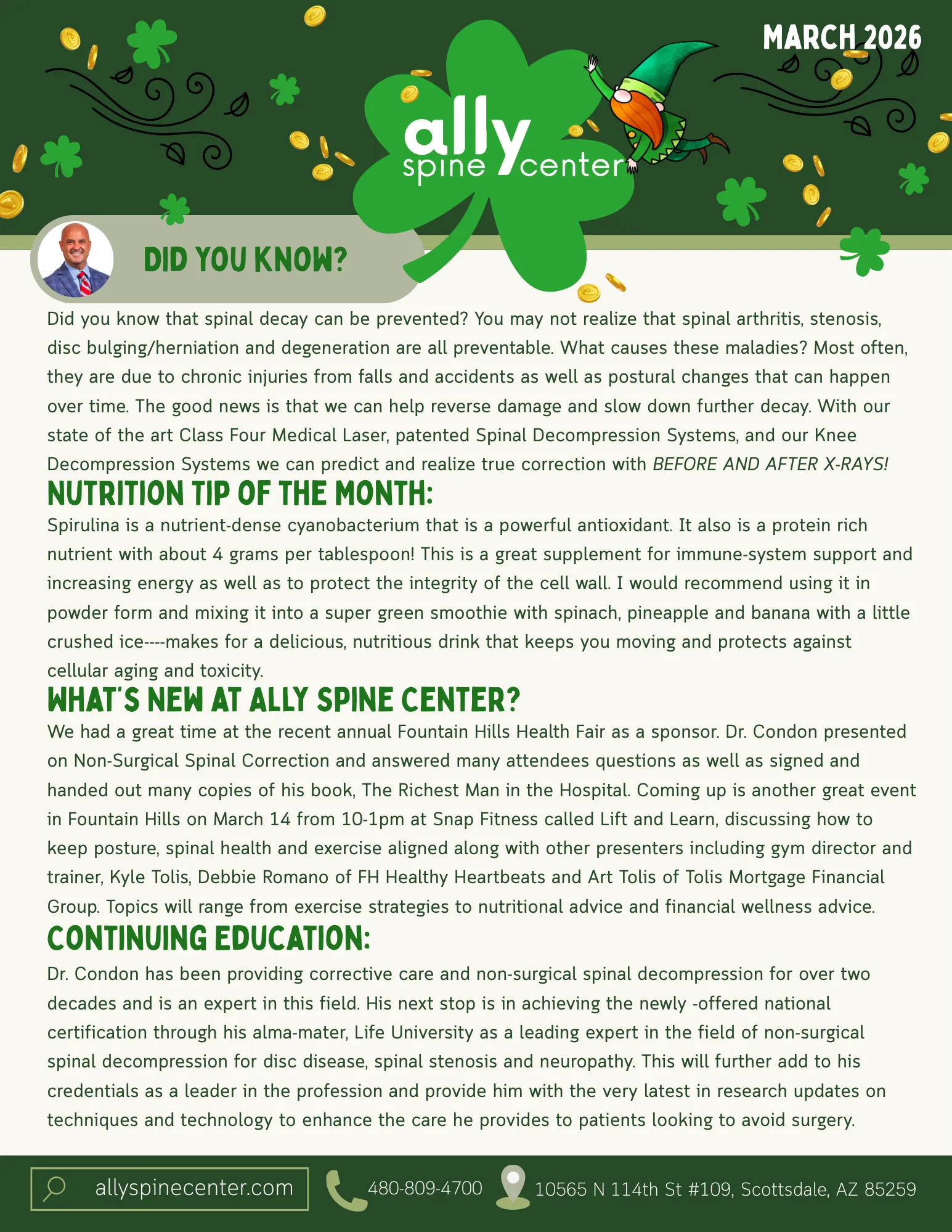 MARCH 2026

ally spine center

DID YOU KNOW?

Did you know that spinal decay can be prevented? You may not realize that spinal arthritis, stenosis, disc bulging/herniation and degeneration are all preventable. What causes these maladies? Most often, they are due to chronic injuries from falls and accidents as well as postural changes that can happen over time. The good news is that we can help reverse damage and slow down further decay. With our state of the art Class Four Medical Laser, patented Spinal Decompression Systems, and our Knee Decompression Systems we can predict and realize true correction with BEFORE AND AFTER X-RAYS!

NUTRITION TIP OF THE MONTH:

Spirulina is a nutrient-dense cyanobacterium that is a powerful antioxidant. It also is a protein rich nutrient with about 4 grams per tablespoon! This is a great supplement for immune-system support and increasing energy as well as to protect the integrity of the cell wall. I would recommend using it in powder form and mixing it into a super green smoothie with spinach, pineapple and banana with a little crushed ice----makes for a delicious, nutritious drink that keeps you moving and protects against cellular aging and toxicity.

WHAT'S NEW AT ALLY SPINE CENTER?

We had a great time at the recent annual Fountain Hills Health Fair as a sponsor. Dr. Condon presented on Non-Surgical Spinal Correction and answered many attendees questions as well as signed and handed out many copies of his book, The Richest Man in the Hospital. Coming up is another great event in Fountain Hills on March 14 from 10-1pm at Snap Fitness called Lift and Learn, discussing how to keep posture, spinal health and exercise aligned along with other presenters including gym director and trainer, Kyle Tolis, Debbie Romano of FH Healthy Heartbeats and Art Tolis of Tolis Mortgage Financial Group. Topics will range from exercise strategies to nutritional advice and financial wellness advice.

CONTINUING EDUCATION:

Dr. Condon has been providing corrective care and non-surgical spinal decompression for over two decades and is an expert in this field. His next stop is in achieving the newly -offered national certification through his alma-mater, Life University as a leading expert in the field of non-surgical spinal decompression for disc disease, spinal stenosis and neuropathy. This will further add to his credentials as a leader in the profession and provide him with the very latest in research updates on techniques and technology to enhance the care he provides to patients looking to avoid surgery.

allyspinecenter.com 480-809-4700 10565 N 114th St #109, Scottsdale, AZ 85259